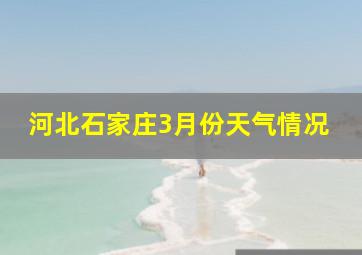 河北石家庄3月份天气情况